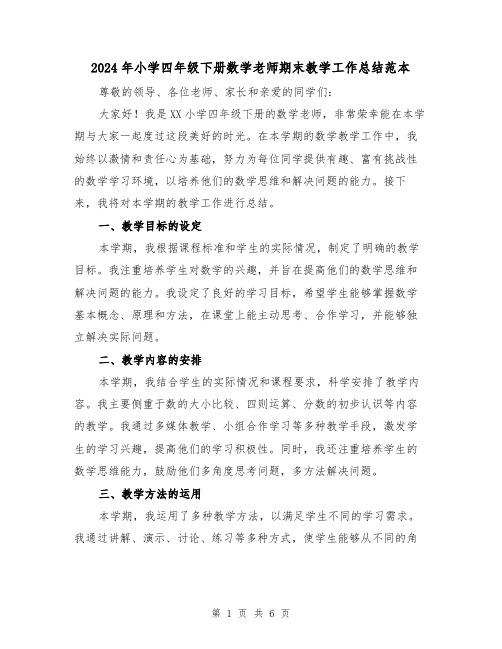 2024年小学四年级下册数学老师期末教学工作总结范本

尊敬的领导、各位老师、家长和亲爱的同学们：

大家好！我是XX小学四年级下册的数学老师，非常荣幸能在本学期与大家一起度过这段美好的时光。在本学期的数学教学工作中，我始终以激情和责任心为基础，努力为每位同学提供有趣、富有挑战性的数学学习环境，以培养他们的数学思维和解决问题的能力。接下来，我将对本学期的教学工作进行总结。

一、教学目标的设定

本学期，我根据课程标准和学生的实际情况，制定了明确的教学目标。我注重培养学生对数学的兴趣，并旨在提高他们的数学思维和解决问题的能力。我设定了良好的学习目标，希望学生能够掌握数学基本概念、原理和方法，在课堂上能主动思考、合作学习，并能够独立解决实际问题。

二、教学内容的安排

本学期，我结合学生的实际情况和课程要求，科学安排了教学内容。我主要侧重于数的大小比较、四则运算、分数的初步认识等内容的教学。我通过多媒体教学、小组合作学习等多种教学手段，激发学生的学习兴趣，提高他们的学习积极性。同时，我还注重培养学生的数学思维能力，鼓励他们多角度思考问题，多方法解决问题。

三、教学方法的运用

本学期，我运用了多种教学方法，以满足学生不同的学习需求。我通过讲解、演示、讨论、练习等多种方式，使学生能够从不同的角

第 1 页 共 6 页